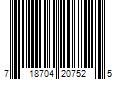 7 18704 20752 5